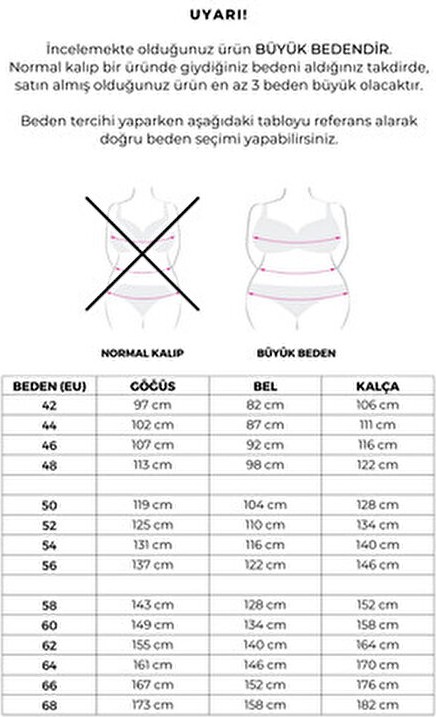 UYARI!

İncelemekte olduğunuz ürün BÜYÜK BEDENDİR. Normal kalıp bir üründe giydiğiniz bedeni aldığınız takdirde, satın almış olduğunuz ürün en az 3 beden büyük olacaktır.

Beden tercihi yaparken aşağıdaki tabloyu referans alarak doğru beden seçimi yapabilirsiniz.

NORMAL KALIP

BÜYÜK BEDEN

| BEDEN (EU) | GÖĞÜS | BEL | KALÇA |
|---|---|---|---|
| 42 | 97 cm | 82 cm | 106 cm |
| 44 | 102 cm | 87 cm | 111 cm |
| 46 | 107 cm | 92 cm | 116 cm |
| 48 | 113 cm | 98 cm | 122 cm |
| | | | |
| 50 | 119 cm | 104 cm | 128 cm |
| 52 | 125 cm | 110 cm | 134 cm |
| 54 | 131 cm | 116 cm | 140 cm |
| 56 | 137 cm | 122 cm | 146 cm |
| | | | |
| 58 | 143 cm | 128 cm | 152 cm |
| 60 | 149 cm | 134 cm | 158 cm |
| 62 | 155 cm | 140 cm | 164 cm |
| 64 | 161 cm | 146 cm | 170 cm |
| 66 | 167 cm | 152 cm | 176 cm |
| 68 | 173 cm | 158 cm | 182 cm |